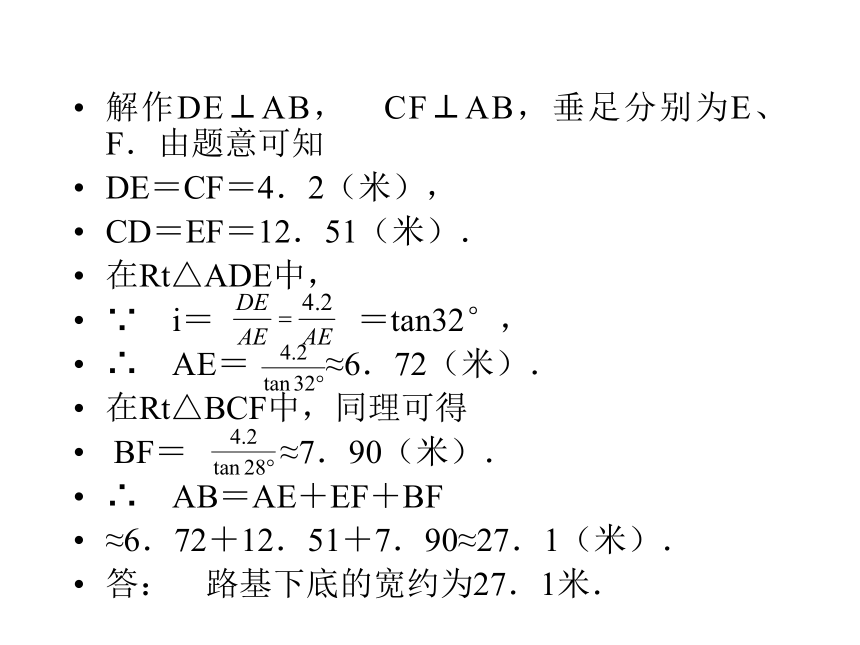 • 解作DE⊥AB， CF⊥AB，垂足分别为E、F．由题意可知

• DE＝CF＝4．2（米），

• CD＝EF＝12．51（米）．

• 在Rt△ADE中，

• ∵ i＝ $\frac{DE}{AE}=\frac{4.2}{AE}$ ＝tan32°，

• ∴ AE＝ $\frac{4.2}{\tan 32°}$≈6．72（米）．

• 在Rt△BCF中，同理可得

• BF＝ $\frac{4.2}{\tan 28°}$≈7．90（米）．

• ∴ AB＝AE＋EF＋BF

• ≈6．72＋12．51＋7．90≈27．1（米）．

• 答： 路基下底的宽约为27．1米．